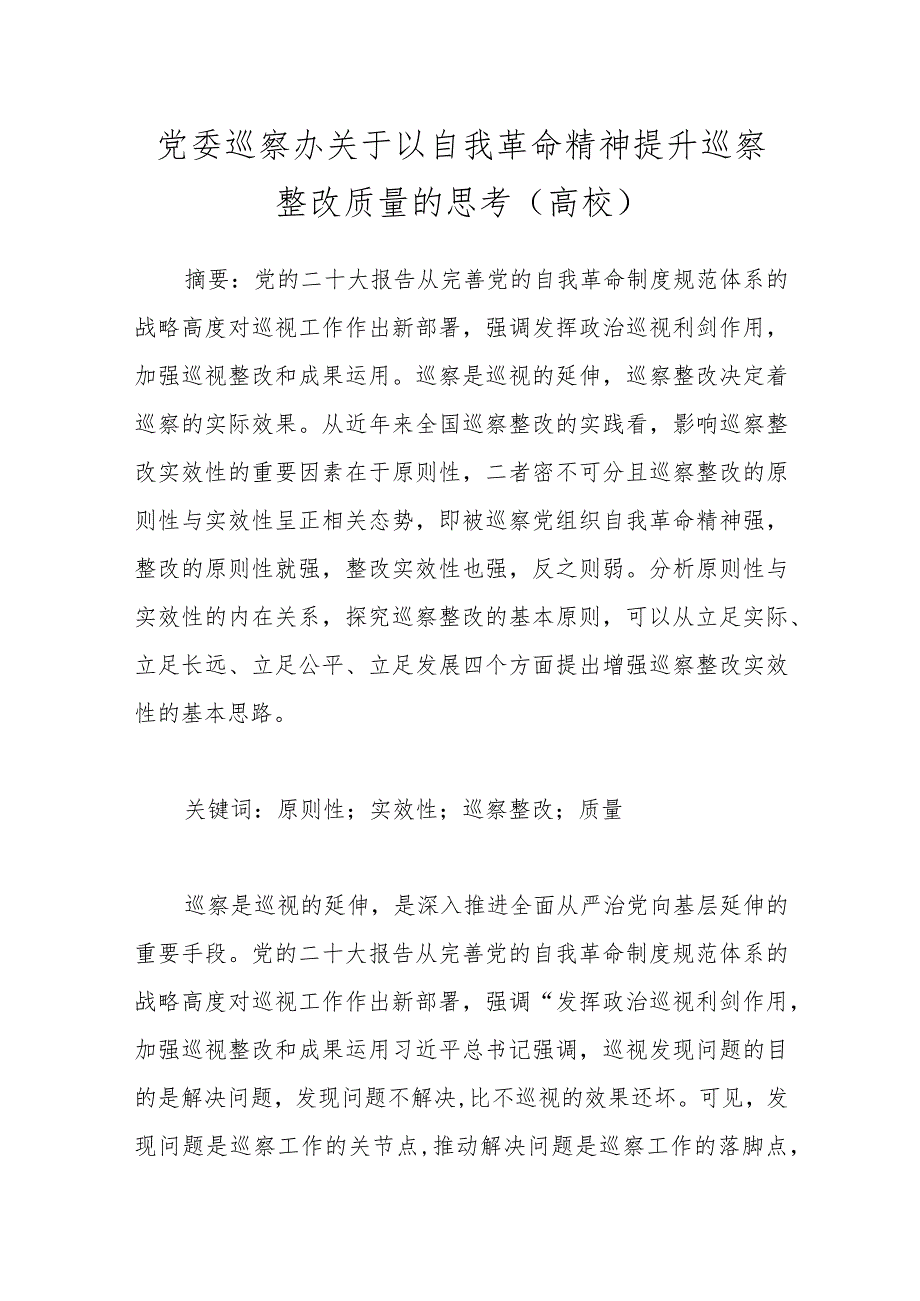 党委巡察办关于以自我革命精神提升巡察整改质量的思考（高校）

摘要：党的二十大报告从完善党的自我革命制度规范体系的战略高度对巡视工作作出新部署，强调发挥政治巡视利剑作用，加强巡视整改和成果运用。巡察是巡视的延伸，巡察整改决定着巡察的实际效果。从近年来全国巡察整改的实践看，影响巡察整改实效性的重要因素在于原则性，二者密不可分且巡察整改的原则性与实效性呈正相关态势，即被巡察党组织自我革命精神强，整改的原则性就强，整改实效性也强，反之则弱。分析原则性与实效性的内在关系，探究巡察整改的基本原则，可以从立足实际、立足长远、立足公平、立足发展四个方面提出增强巡察整改实效性的基本思路。

关键词：原则性；实效性；巡察整改；质量

巡察是巡视的延伸，是深入推进全面从严治党向基层延伸的重要手段。党的二十大报告从完善党的自我革命制度规范体系的战略高度对巡视工作作出新部署，强调“发挥政治巡视利剑作用，加强巡视整改和成果运用习近平总书记强调，巡视发现问题的目的是解决问题，发现问题不解决，比不巡视的效果还坏。可见，发现问题是巡察工作的关节点，推动解决问题是巡察工作的落脚点，